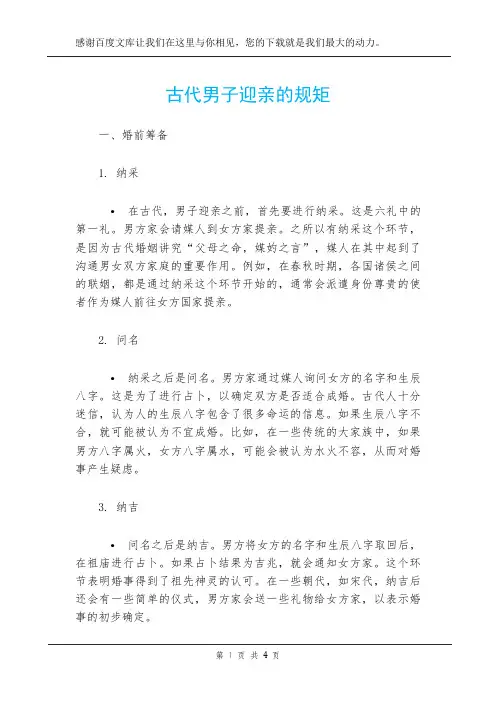 感谢百度文库让我们在这里与你相见，您的下载就是我们最大的动力。

古代男子迎亲的规矩

一、婚前筹备

1. 纳采

• 在古代，男子迎亲之前，首先要进行纳采。这是六礼中的第一礼。男方家会请媒人到女方家提亲。之所以有纳采这个环节，是因为古代婚姻讲究“父母之命，媒妁之言”，媒人在其中起到了沟通男女双方家庭的重要作用。例如，在春秋时期，各国诸侯之间的联姻，都是通过纳采这个环节开始的，通常会派遣身份尊贵的使者作为媒人前往女方国家提亲。

2. 问名

• 纳采之后是问名。男方家通过媒人询问女方的名字和生辰八字。这是为了进行占卜，以确定双方是否适合成婚。古代人十分迷信，认为人的生辰八字包含了很多命运的信息。如果生辰八字不合，就可能被认为不宜成婚。比如，在一些传统的大家族中，如果男方八字属火，女方八字属水，可能会被认为水火不容，从而对婚事产生疑虑。

3. 纳吉

• 问名之后是纳吉。男方将女方的名字和生辰八字取回后，在祖庙进行占卜。如果占卜结果为吉兆，就会通知女方家。这个环节表明婚事得到了祖先神灵的认可。在一些朝代，如宋代，纳吉后还会有一些简单的仪式，男方家会送一些礼物给女方家，以表示婚事的初步确定。

第 1 页 共 4 页